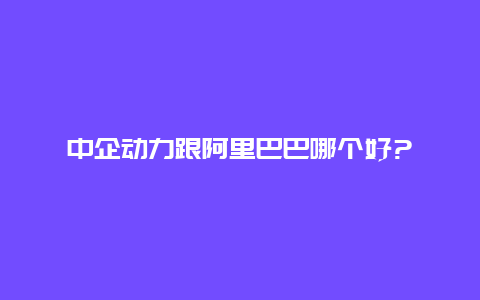 中企动力跟阿里巴巴哪个好?